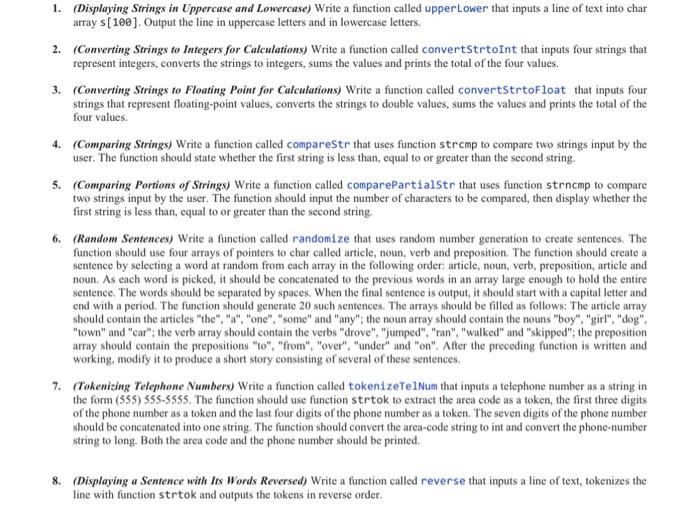 1. (Displaying Strings in Uppercase and Lowercase) Write a function called upperLower that inputs a line of text into char array s[100]. Output the line in uppercase letters and in lowercase letters.

2. (Converting Strings to Integers for Calculations) Write a function called convertStrtoInt that inputs four strings that represent integers, converts the strings to integers, sums the values and prints the total of the four values.

3. (Converting Strings to Floating Point for Calculations) Write a function called convertStrtoFloat that inputs four strings that represent floating-point values, converts the strings to double values, sums the values and prints the total of the four values.

4. (Comparing Strings) Write a function called compareStr that uses function strcmp to compare two strings input by the user. The function should state whether the first string is less than, equal to or greater than the second string.

5. (Comparing Portions of Strings) Write a function called comparePartialStr that uses function strncmp to compare two strings input by the user. The function should input the number of characters to be compared, then display whether the first string is less than, equal to or greater than the second string.

6. (Random Sentences) Write a function called randomize that uses random number generation to create sentences. The function should use four arrays of pointers to char called article, noun, verb and preposition. The function should create a sentence by selecting a word at random from each array in the following order: article, noun, verb, preposition, article and noun. As each word is picked, it should be concatenated to the previous words in an array large enough to hold the entire sentence. The words should be separated by spaces. When the final sentence is output, it should start with a capital letter and end with a period. The function should generate 20 such sentences. The arrays should be filled as follows: The article array should contain the articles "the", "a", "one", "some" and "any"; the noun array should contain the nouns "boy", "girl", "dog", "town" and "car"; the verb array should contain the verbs "drove", "jumped", "ran", "walked" and "skipped"; the preposition array should contain the prepositions "to", "from", "over", "under" and "on". After the preceding function is written and working, modify it to produce a short story consisting of several of these sentences.

7. (Tokenizing Telephone Numbers) Write a function called tokenizeTelNum that inputs a telephone number as a string in the form (555) 555-5555. The function should use function strtok to extract the area code as a token, the first three digits of the phone number as a token and the last four digits of the phone number as a token. The seven digits of the phone number should be concatenated into one string. The function should convert the area-code string to int and convert the phone-number string to long. Both the area code and the phone number should be printed.

8. (Displaying a Sentence with Its Words Reversed) Write a function called reverse that inputs a line of text, tokenizes the line with function strtok and outputs the tokens in reverse order.